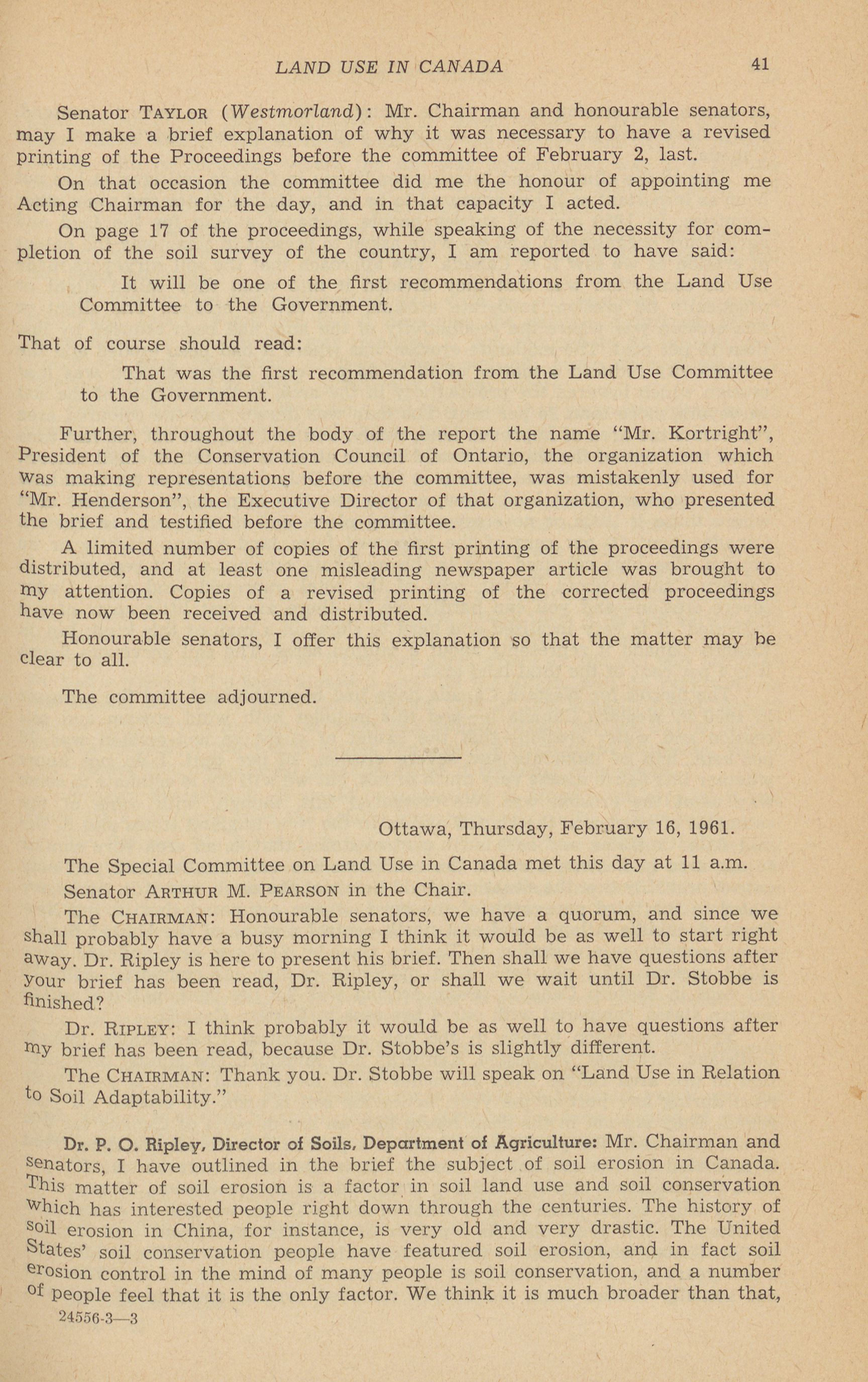 LAND USE IN CANADA 41

Senator TAYLOR (Westmorland): Mr. Chairman and honourable senators, may I make a brief explanation of why it was necessary to have a revised printing of the Proceedings before the committee of February 2, last.

On that occasion the committee did me the honour of appointing me Acting Chairman for the day, and in that capacity I acted.

On page 17 of the proceedings, while speaking of the necessity for completion of the soil survey of the country, I am reported to have said:

It will be one of the first recommendations from the Land Use Committee to the Government.

That of course should read:

That was the first recommendation from the Land Use Committee to the Government.

Further, throughout the body of the report the name "Mr. Kortright", President of the Conservation Council of Ontario, the organization which was making representations before the committee, was mistakenly used for "Mr. Henderson", the Executive Director of that organization, who presented the brief and testified before the committee.

A limited number of copies of the first printing of the proceedings were distributed, and at least one misleading newspaper article was brought to my attention. Copies of a revised printing of the corrected proceedings have now been received and distributed.

Honourable senators, I offer this explanation so that the matter may be clear to all.

The committee adjourned.

Ottawa, Thursday, February 16, 1961.

The Special Committee on Land Use in Canada met this day at 11 a.m.

Senator ARTHUR M. PEARSON in the Chair.

The CHAIRMAN: Honourable senators, we have a quorum, and since we shall probably have a busy morning I think it would be as well to start right away. Dr. Ripley is here to present his brief. Then shall we have questions after your brief has been read, Dr. Ripley, or shall we wait until Dr. Stobbe is finished?

Dr. RIPLEY: I think probably it would be as well to have questions after my brief has been read, because Dr. Stobbe's is slightly different.

The CHAIRMAN: Thank you. Dr. Stobbe will speak on "Land Use in Relation to Soil Adaptability."

Dr. P. O. Ripley, Director of Soils, Department of Agriculture: Mr. Chairman and senators, I have outlined in the brief the subject of soil erosion in Canada. This matter of soil erosion is a factor in soil land use and soil conservation which has interested people right down through the centuries. The history of soil erosion in China, for instance, is very old and very drastic. The United States' soil conservation people have featured soil erosion, and in fact soil erosion control in the mind of many people is soil conservation, and a number of people feel that it is the only factor. We think it is much broader than that,

24556-3—3